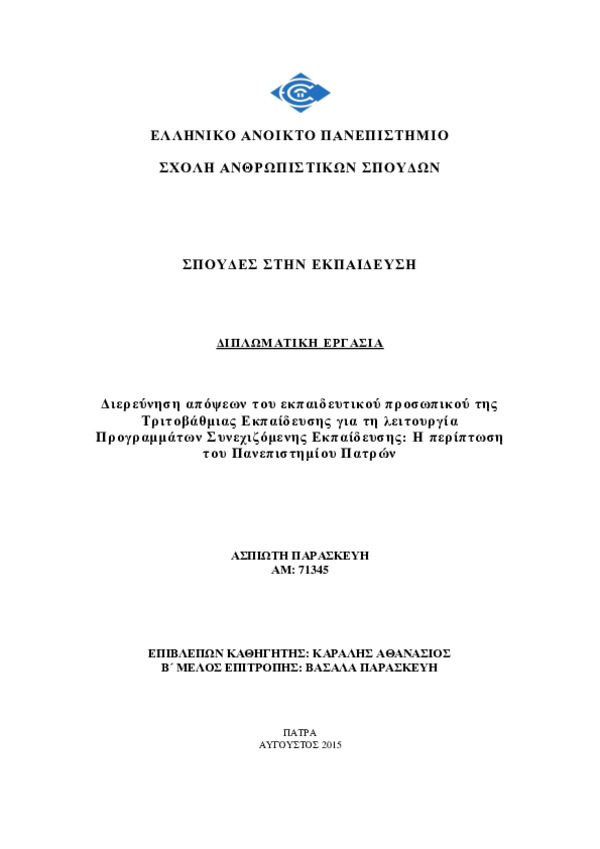 ΕΛΛΗΝΙΚΟ ΑΝΟΙΚΤΟ ΠΑΝΕΠΙΣΤΗΜΙΟ

ΣΧΟΛΗ ΑΝΘΡΩΠΙΣΤΙΚΩΝ ΣΠΟΥΔΩΝ

ΣΠΟΥΔΕΣ ΣΤΗΝ ΕΚΠΑΙΔΕΥΣΗ

ΔΙΠΛΩΜΑΤΙΚΗ ΕΡΓΑΣΙΑ

Διερεύνηση απόψεων του εκπαιδευτικού προσωπικού της Τριτοβάθμιας Εκπαίδευσης για τη λειτουργία Προγραμμάτων Συνεχιζόμενης Εκπαίδευσης: Η περίπτωση του Πανεπιστημίου Πατρών

ΑΣΠΙΩΤΗ ΠΑΡΑΣΚΕΥΗ
ΑΜ: 71345

ΕΠΙΒΛΕΠΩΝ ΚΑΘΗΓΗΤΗΣ: ΚΑΡΑΛΗΣ ΑΘΑΝΑΣΙΟΣ
Β΄ ΜΕΛΟΣ ΕΠΙΤΡΟΠΗΣ: ΒΑΣΑΛΑ ΠΑΡΑΣΚΕΥΗ

ΠΑΤΡΑ
ΑΥΓΟΥΣΤΟΣ 2015